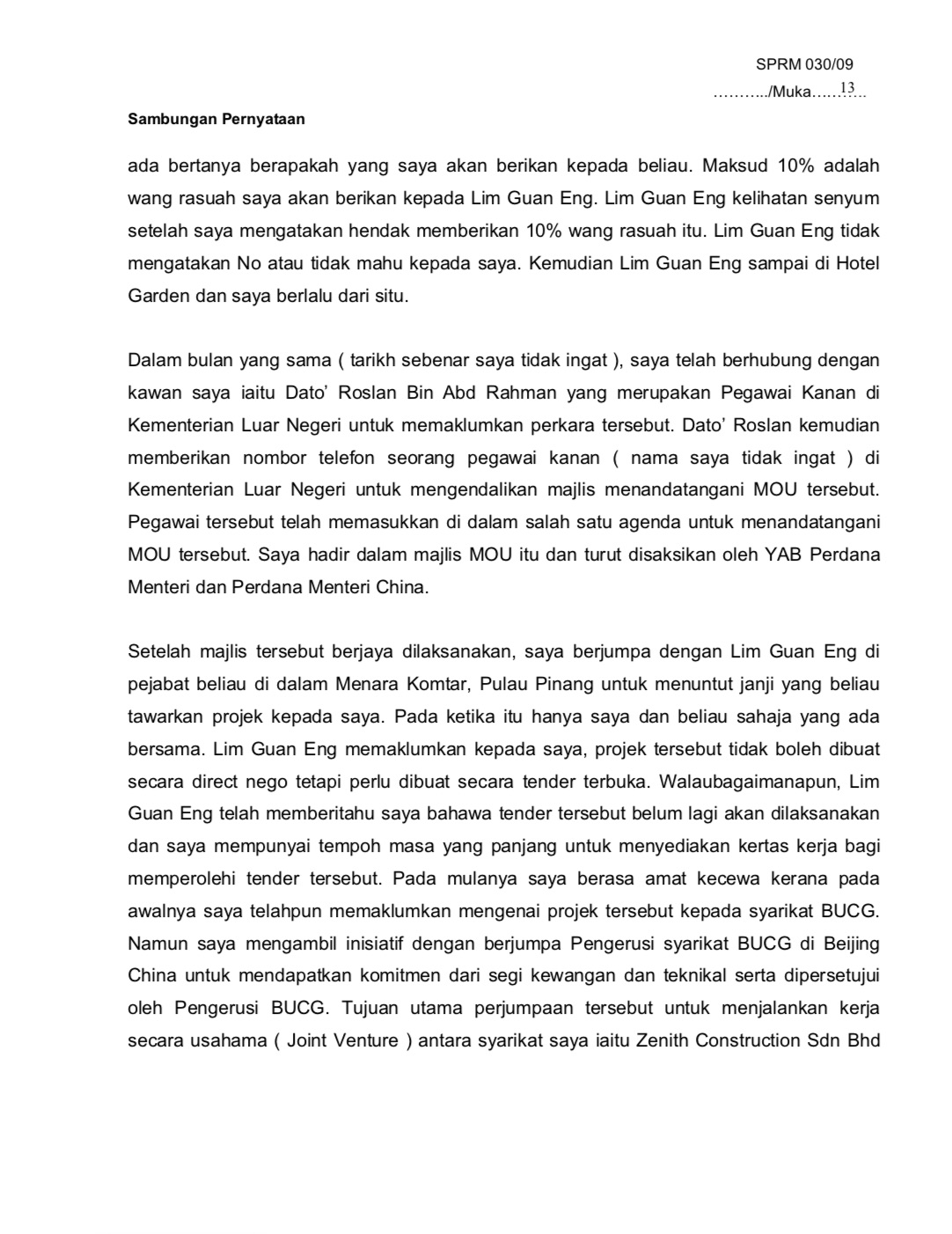 SPRM 030/09

………../Muka……13…

Sambungan Pernyataan

ada bertanya berapakah yang saya akan berikan kepada beliau. Maksud 10% adalah wang rasuah saya akan berikan kepada Lim Guan Eng. Lim Guan Eng kelihatan senyum setelah saya mengatakan hendak memberikan 10% wang rasuah itu. Lim Guan Eng tidak mengatakan No atau tidak mahu kepada saya. Kemudian Lim Guan Eng sampai di Hotel Garden dan saya berlalu dari situ.

Dalam bulan yang sama ( tarikh sebenar saya tidak ingat ), saya telah berhubung dengan kawan saya iaitu Dato' Roslan Bin Abd Rahman yang merupakan Pegawai Kanan di Kementerian Luar Negeri untuk memaklumkan perkara tersebut. Dato' Roslan kemudian memberikan nombor telefon seorang pegawai kanan ( nama saya tidak ingat ) di Kementerian Luar Negeri untuk mengendalikan majlis menandatangani MOU tersebut. Pegawai tersebut telah memasukkan di dalam salah satu agenda untuk menandatangani MOU tersebut. Saya hadir dalam majlis MOU itu dan turut disaksikan oleh YAB Perdana Menteri dan Perdana Menteri China.

Setelah majlis tersebut berjaya dilaksanakan, saya berjumpa dengan Lim Guan Eng di pejabat beliau di dalam Menara Komtar, Pulau Pinang untuk menuntut janji yang beliau tawarkan projek kepada saya. Pada ketika itu hanya saya dan beliau sahaja yang ada bersama. Lim Guan Eng memaklumkan kepada saya, projek tersebut tidak boleh dibuat secara direct nego tetapi perlu dibuat secara tender terbuka. Walaubagaimanapun, Lim Guan Eng telah memberitahu saya bahawa tender tersebut belum lagi akan dilaksanakan dan saya mempunyai tempoh masa yang panjang untuk menyediakan kertas kerja bagi memperolehi tender tersebut. Pada mulanya saya berasa amat kecewa kerana pada awalnya saya telahpun memaklumkan mengenai projek tersebut kepada syarikat BUCG. Namun saya mengambil inisiatif dengan berjumpa Pengerusi syarikat BUCG di Beijing China untuk mendapatkan komitmen dari segi kewangan dan teknikal serta dipersetujui oleh Pengerusi BUCG. Tujuan utama perjumpaan tersebut untuk menjalankan kerja secara usahama ( Joint Venture ) antara syarikat saya iaitu Zenith Construction Sdn Bhd